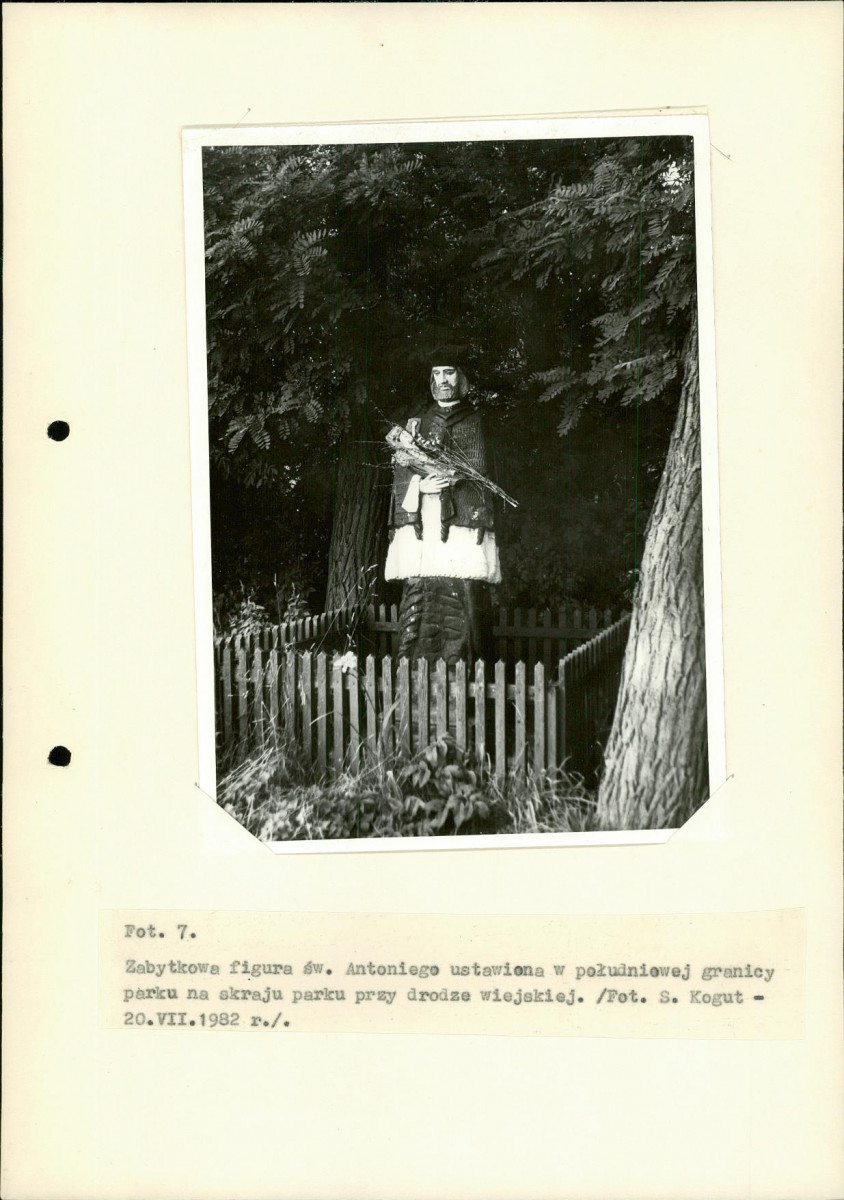 Fot. 7.

Zabytkowa figura św. Antoniego ustawiona w południowej granicy parku na skraju parku przy drodze wiejskiej. /Fot. S. Kogut - 20.VII.1982 r./.